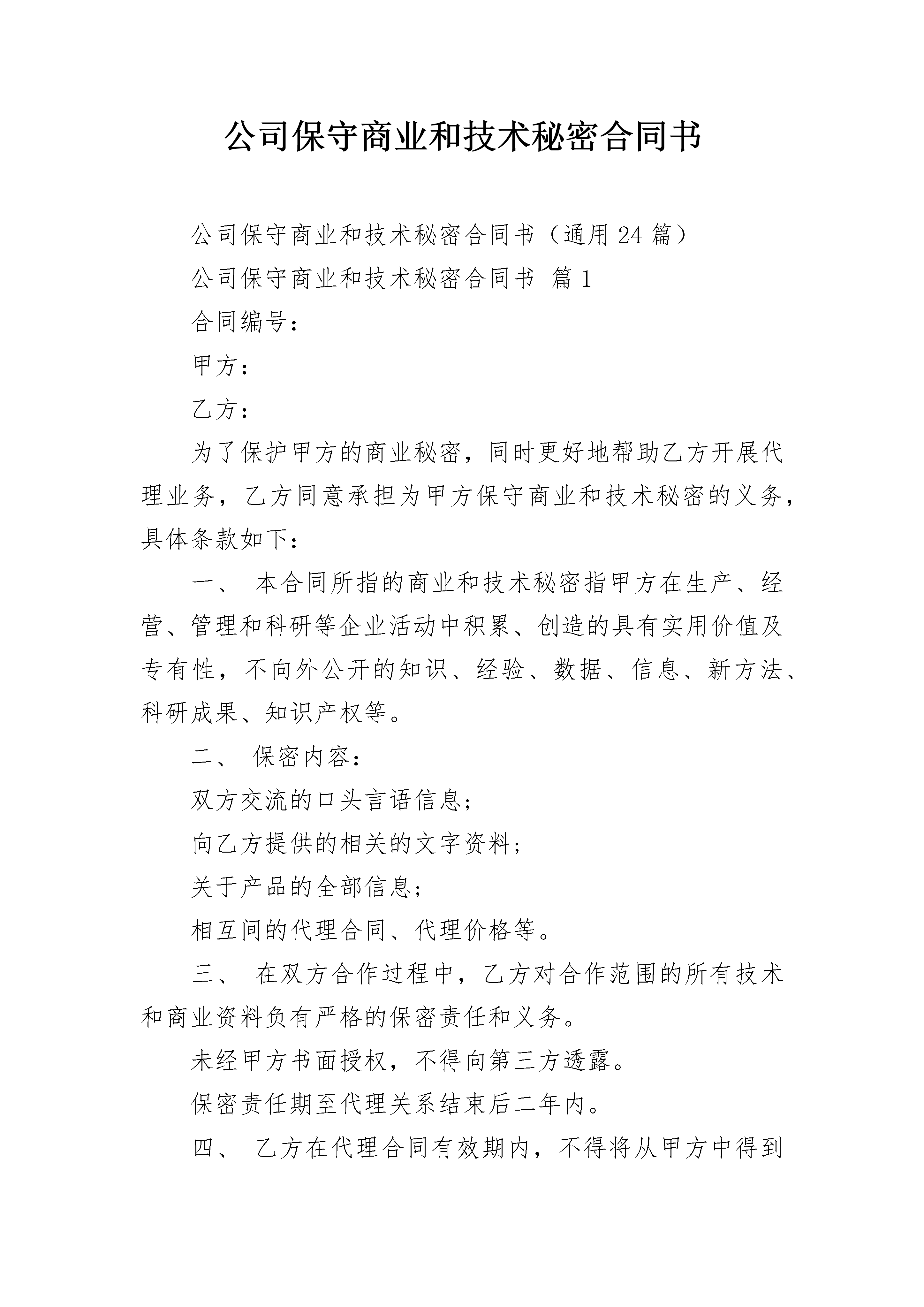 公司保守商业和技术秘密合同书

公司保守商业和技术秘密合同书（通用24篇）

公司保守商业和技术秘密合同书 篇1

合同编号：

甲方：

乙方：

为了保护甲方的商业秘密，同时更好地帮助乙方开展代理业务，乙方同意承担为甲方保守商业和技术秘密的义务，具体条款如下：

一、 本合同所指的商业和技术秘密指甲方在生产、经营、管理和科研等企业活动中积累、创造的具有实用价值及专有性，不向外公开的知识、经验、数据、信息、新方法、科研成果、知识产权等。

二、 保密内容：

双方交流的口头言语信息；

向乙方提供的相关的文字资料；

关于产品的全部信息；

相互间的代理合同、代理价格等。

三、 在双方合作过程中，乙方对合作范围的所有技术和商业资料负有严格的保密责任和义务。

未经甲方书面授权，不得向第三方透露。

保密责任期至代理关系结束后二年内。

四、 乙方在代理合同有效期内，不得将从甲方中得到